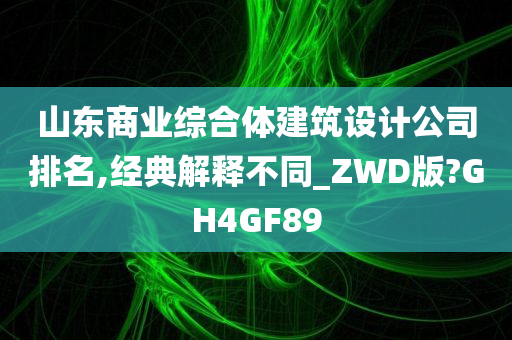 山东商业综合体建筑设计公司排名,经典解释不同_ZWD版?GH4GF89